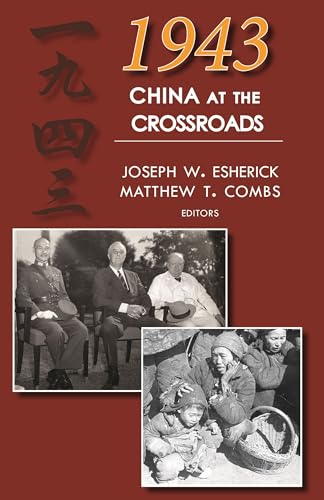 一九四三

1943

CHINA AT THE CROSSROADS

JOSEPH W. ESHERICK
MATTHEW T. COMBS
EDITORS